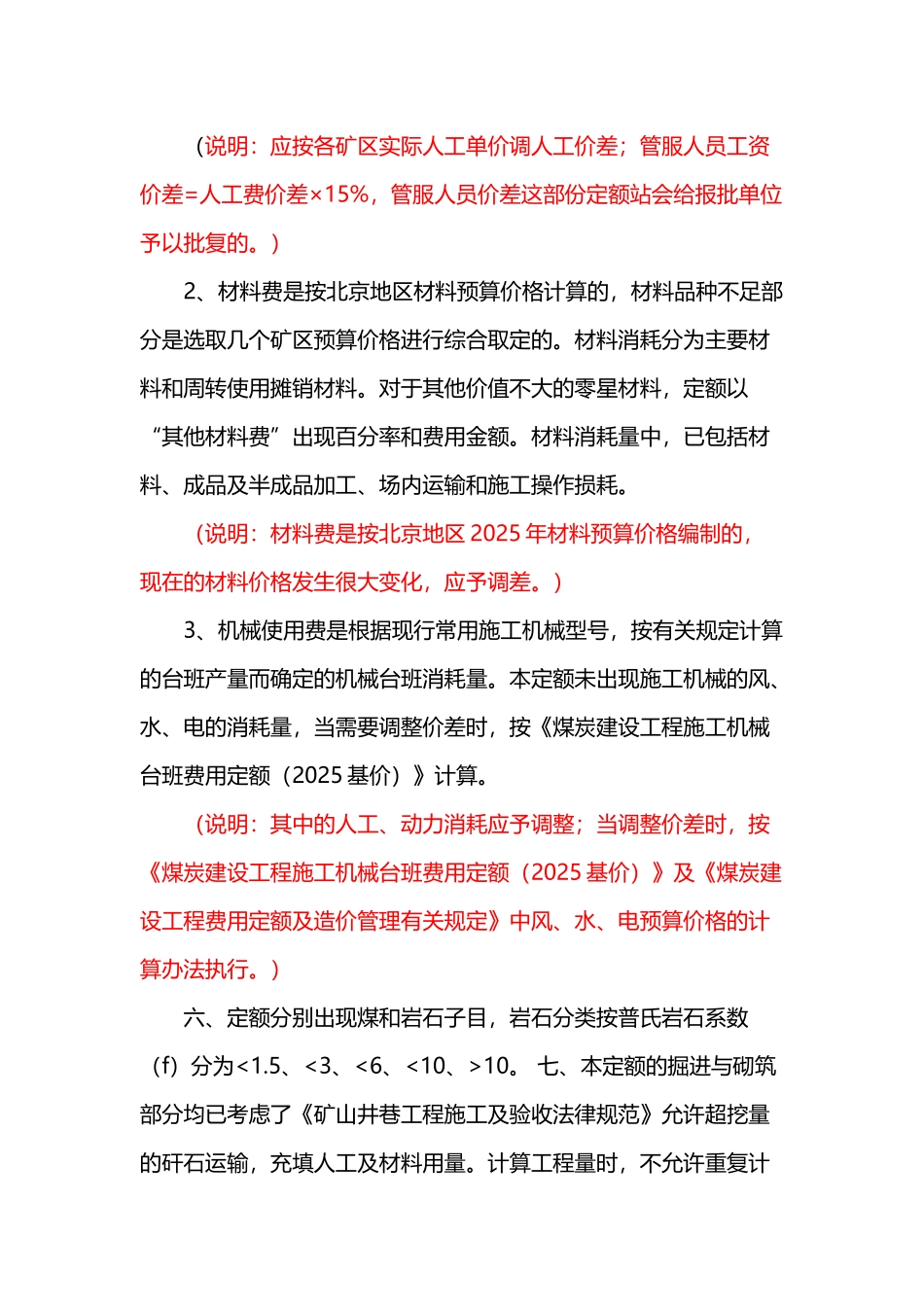 （说明：应按各矿区实际人工单价调人工价差；管服人员工资价差=人工费价差×15%，管服人员价差这部份定额站会给报批单位予以批复的。）

2、材料费是按北京地区材料预算价格计算的，材料品种不足部分是选取几个矿区预算价格进行综合取定的。材料消耗分为主要材料和周转使用摊销材料。对于其他价值不大的零星材料，定额以“其他材料费”出现百分率和费用金额。材料消耗量中，已包括材料、成品及半成品加工、场内运输和施工操作损耗。

（说明：材料费是按北京地区 2025 年材料预算价格编制的，现在的材料价格发生很大变化，应予调差。）

3、机械使用费是根据现行常用施工机械型号，按有关规定计算的台班产量而确定的机械台班消耗量。本定额未出现施工机械的风、水、电的消耗量，当需要调整价差时，按《煤炭建设工程施工机械台班费用定额（2025 基价）》计算。

（说明：其中的人工、动力消耗应予调整；当调整价差时，按《煤炭建设工程施工机械台班费用定额（2025 基价）》及《煤炭建设工程费用定额及造价管理有关规定》中风、水、电预算价格的计算办法执行。）

六、定额分别出现煤和岩石子目，岩石分类按普氏岩石系数（f）分为<1.5、<3、<6、<10、>10。 七、本定额的掘进与砌筑部分均已考虑了《矿山井巷工程施工及验收法律规范》允许超挖量的矸石运输，充填人工及材料用量。计算工程量时，不允许重复计